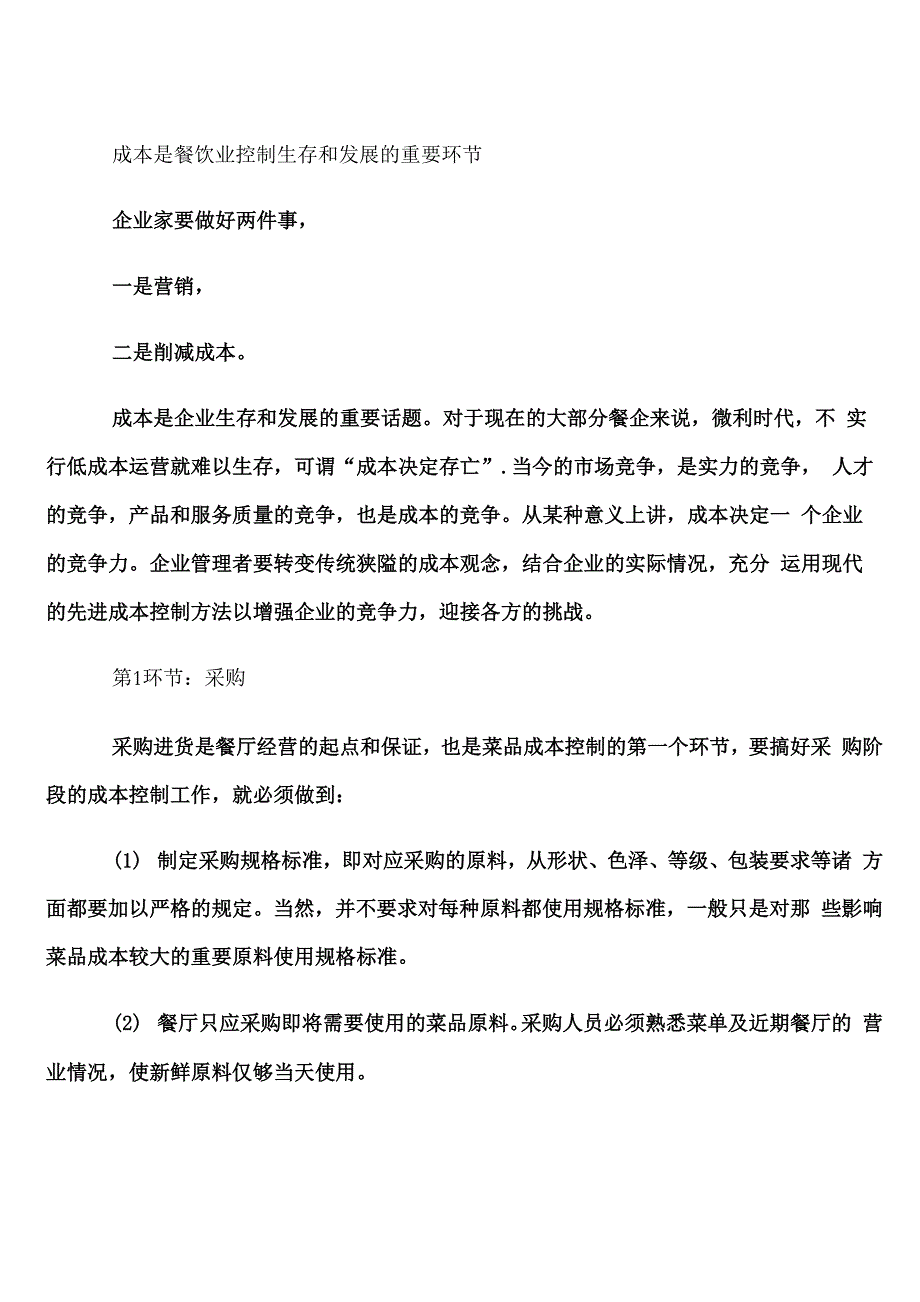 成本是餐饮业控制生存和发展的重要环节

企业家要做好两件事，

一是营销，

二是削减成本。

成本是企业生存和发展的重要话题。对于现在的大部分餐企来说，微利时代，不 实行低成本运营就难以生存，可谓“成本决定存亡”．当今的市场竞争，是实力的竞争， 人才的竞争，产品和服务质量的竞争，也是成本的竞争。从某种意义上讲，成本决定一 个企业的竞争力。企业管理者要转变传统狭隘的成本观念，结合企业的实际情况，充分 运用现代的先进成本控制方法以增强企业的竞争力，迎接各方的挑战。

第1环节：采购

采购进货是餐厅经营的起点和保证，也是菜品成本控制的第一个环节，要搞好采 购阶段的成本控制工作，就必须做到：

(1) 制定采购规格标准，即对应采购的原料，从形状、色泽、等级、包装要求等诸 方面都要加以严格的规定。当然，并不要求对每种原料都使用规格标准，一般只是对那 些影响菜品成本较大的重要原料使用规格标准。

(2) 餐厅只应采购即将需要使用的菜品原料。采购人员必须熟悉菜单及近期餐厅的 营业情况，使新鲜原料仅够当天使用。